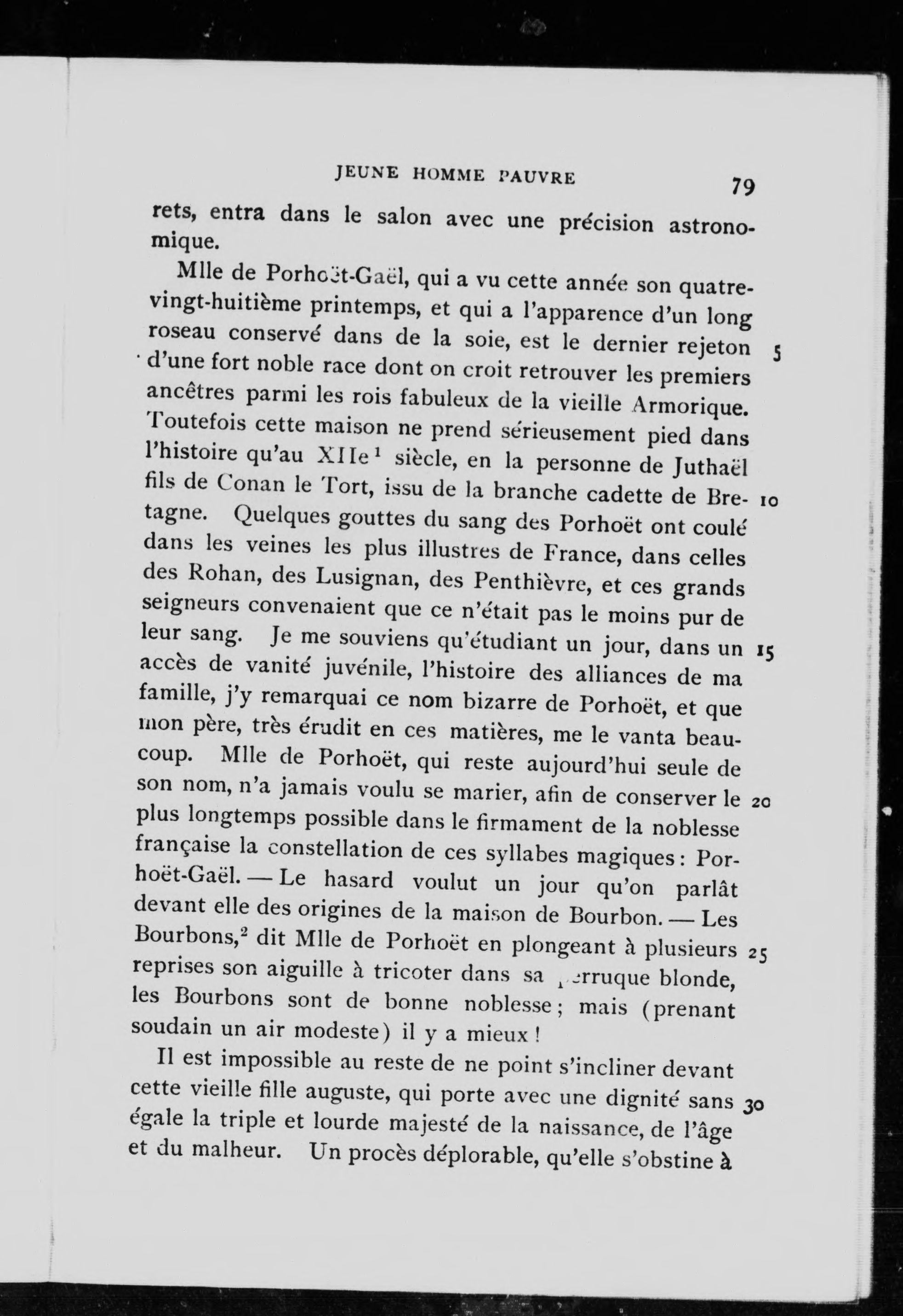 JEUNE HOMME PAUVRE 79

rets, entra dans le salon avec une précision astronomique.

Mlle de Porhoët-Gaël, qui a vu cette année son quatre-vingt-huitième printemps, et qui a l'apparence d'un long roseau conservé dans de la soie, est le dernier rejeton 5 d'une fort noble race dont on croit retrouver les premiers ancêtres parmi les rois fabuleux de la vieille Armorique. Toutefois cette maison ne prend sérieusement pied dans l'histoire qu'au XIIe$^1$ siècle, en la personne de Juthaël fils de Conan le Tort, issu de la branche cadette de Bretagne. 10 Quelques gouttes du sang des Porhoët ont coulé dans les veines les plus illustres de France, dans celles des Rohan, des Lusignan, des Penthièvre, et ces grands seigneurs convenaient que ce n'était pas le moins pur de leur sang. Je me souviens qu'étudiant un jour, dans un 15 accès de vanité juvénile, l'histoire des alliances de ma famille, j'y remarquai ce nom bizarre de Porhoët, et que mon père, très érudit en ces matières, me le vanta beaucoup. Mlle de Porhoët, qui reste aujourd'hui seule de son nom, n'a jamais voulu se marier, afin de conserver le 20 plus longtemps possible dans le firmament de la noblesse française la constellation de ces syllabes magiques: Porhoët-Gaël. — Le hasard voulut un jour qu'on parlât devant elle des origines de la maison de Bourbon. — Les Bourbons,$^2$ dit Mlle de Porhoët en plongeant à plusieurs 25 reprises son aiguille à tricoter dans sa perruque blonde, les Bourbons sont de bonne noblesse; mais (prenant soudain un air modeste) il y a mieux!

Il est impossible au reste de ne point s'incliner devant cette vieille fille auguste, qui porte avec une dignité sans 30 égale la triple et lourde majesté de la naissance, de l'âge et du malheur. Un procès déplorable, qu'elle s'obstine à